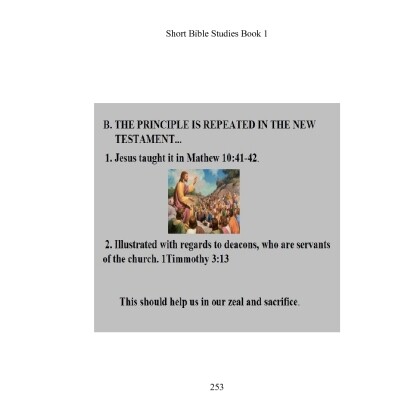 Short Bible Studies Book 1

B. THE PRINCIPLE IS REPEATED IN THE NEW TESTAMENT...

1. Jesus taught it in Mathew 10:41-42.

2. Illustrated with regards to deacons, who are servants of the church. 1Timmothy 3:13

This should help us in our zeal and sacrifice.

253